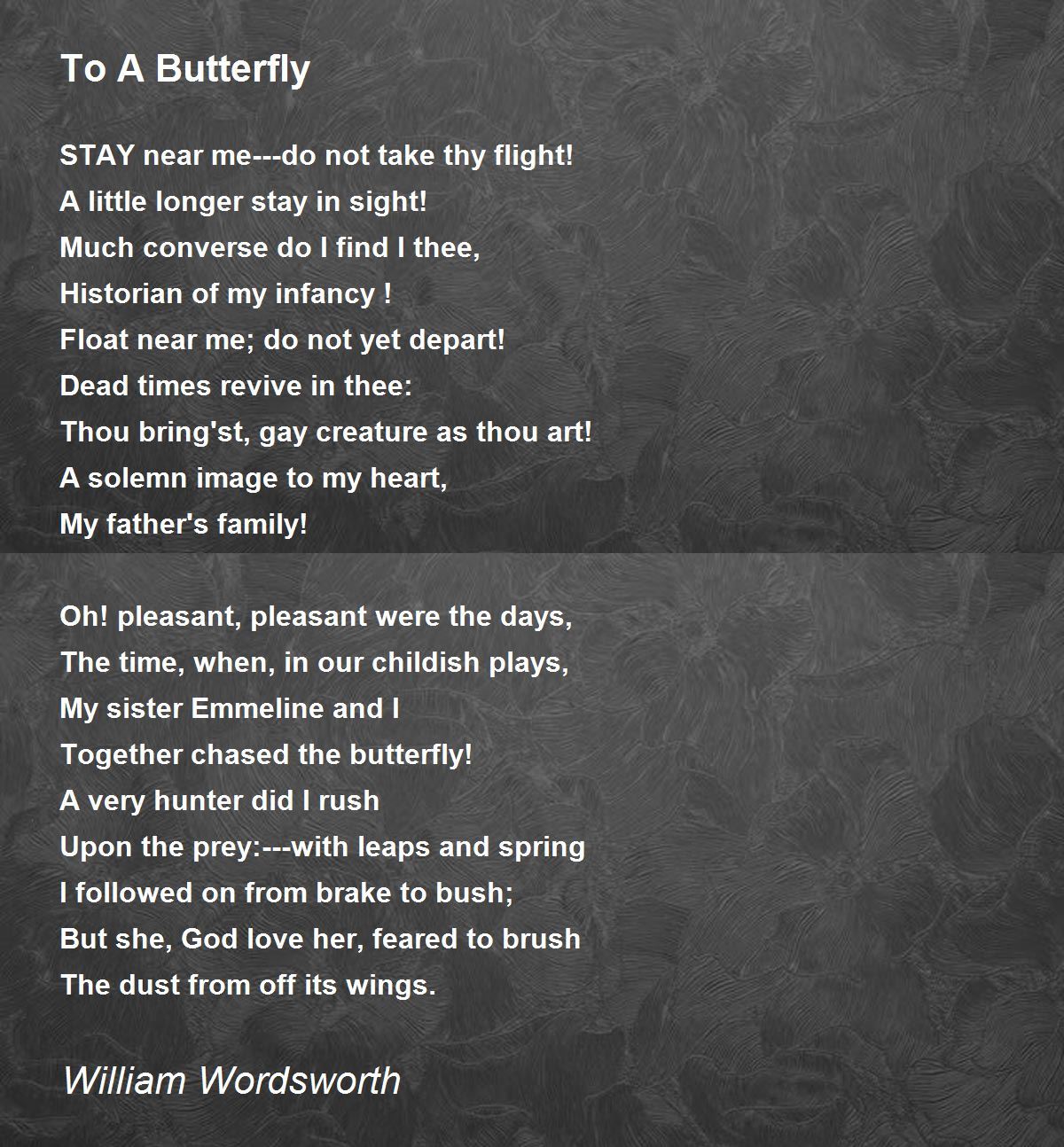 To A Butterfly

STAY near me---do not take thy flight!
A little longer stay in sight!
Much converse do I find I thee,
Historian of my infancy !
Float near me; do not yet depart!
Dead times revive in thee:
Thou bring'st, gay creature as thou art!
A solemn image to my heart,
My father's family!

Oh! pleasant, pleasant were the days,
The time, when, in our childish plays,
My sister Emmeline and I
Together chased the butterfly!
A very hunter did I rush
Upon the prey:---with leaps and spring
I followed on from brake to bush;
But she, God love her, feared to brush
The dust from off its wings.

William Wordsworth